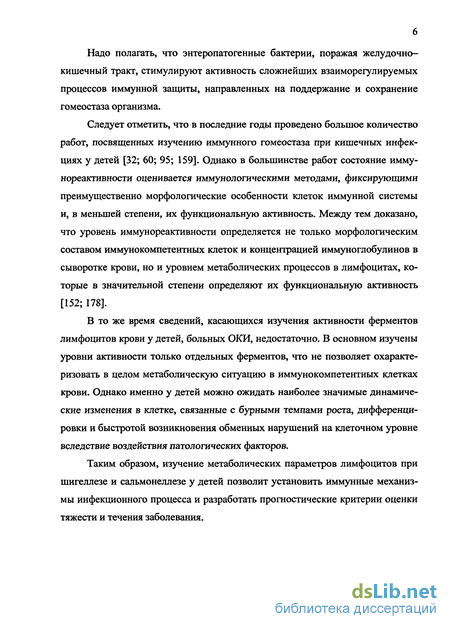 6

Надо полагать, что энтеропатогенные бактерии, поражая желудочно–кишечный тракт, стимулируют активность сложнейших взаиморегулируемых процессов иммунной защиты, направленных на поддержание и сохранение гомеостаза организма.

Следует отметить, что в последние годы проведено большое количество работ, посвященных изучению иммунного гомеостаза при кишечных инфекциях у детей [32; 60; 95; 159]. Однако в большинстве работ состояние иммунореактивности оценивается иммунологическими методами, фиксирующими преимущественно морфологические особенности клеток иммунной системы и, в меньшей степени, их функциональную активность. Между тем доказано, что уровень иммунореактивности определяется не только морфологическим составом иммунокомпетентных клеток и концентрацией иммуноглобулинов в сыворотке крови, но и уровнем метаболических процессов в лимфоцитах, которые в значительной степени определяют их функциональную активность [152; 178].

В то же время сведений, касающихся изучения активности ферментов лимфоцитов крови у детей, больных ОКИ, недостаточно. В основном изучены уровни активности только отдельных ферментов, что не позволяет охарактеризовать в целом метаболическую ситуацию в иммунокомпетентных клетках крови. Однако именно у детей можно ожидать наиболее значимые динамические изменения в клетке, связанные с бурными темпами роста, дифференцировки и быстротой возникновения обменных нарушений на клеточном уровне вследствие воздействия патологических факторов.

Таким образом, изучение метаболических параметров лимфоцитов при шигеллезе и сальмонеллезе у детей позволит установить иммунные механизмы инфекционного процесса и разработать прогностические критерии оценки тяжести и течения заболевания.

dsLib.net
библиотека диссертаций